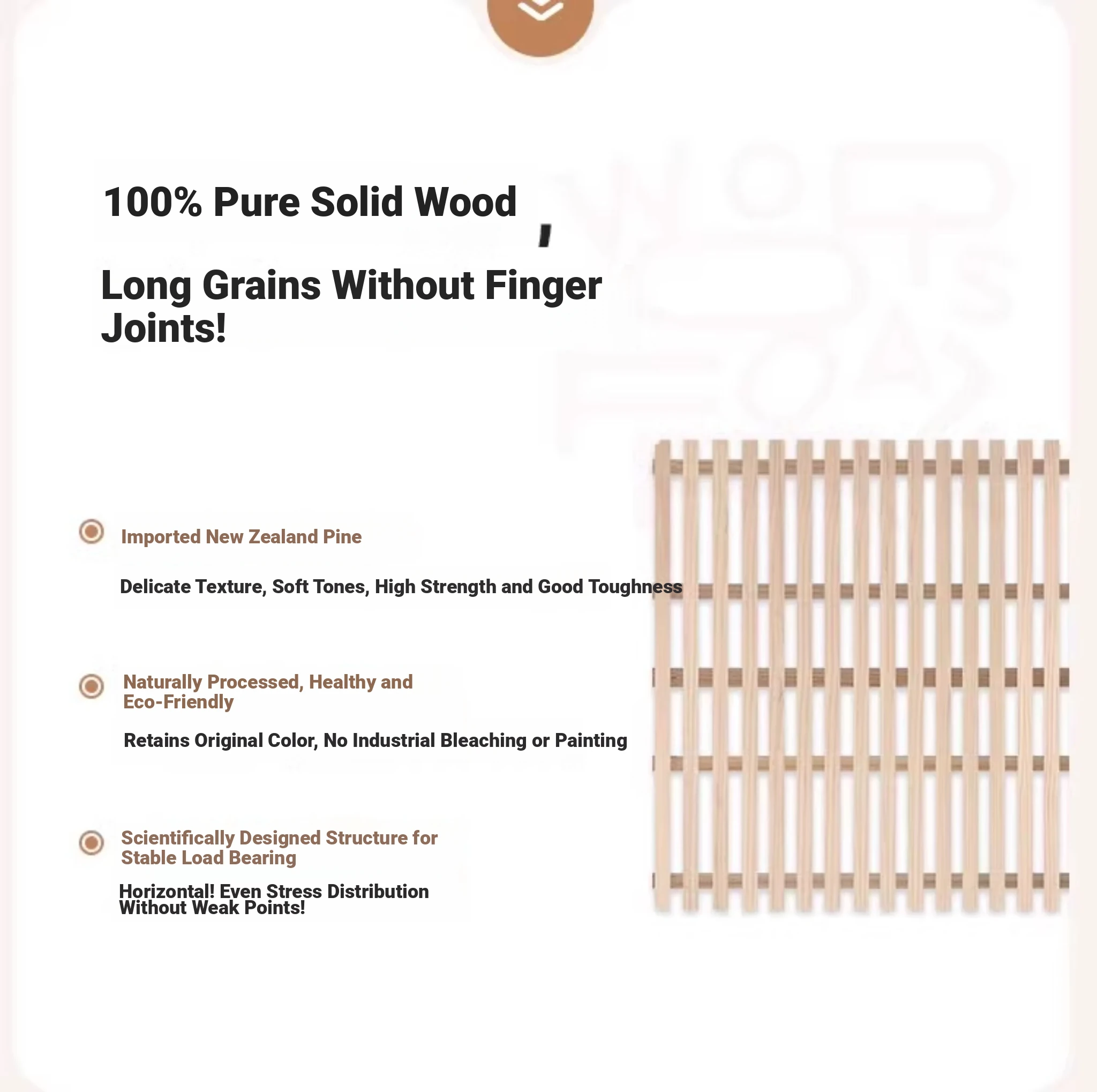 100% Pure Solid Wood ,

Long Grains Without Finger Joints!

Imported New Zealand Pine

Delicate Texture, Soft Tones, High Strength and Good Toughness

Naturally Processed, Healthy and Eco-Friendly

Retains Original Color, No Industrial Bleaching or Painting

Scientifically Designed Structure for Stable Load Bearing

Horizontal! Even Stress Distribution Without Weak Points!